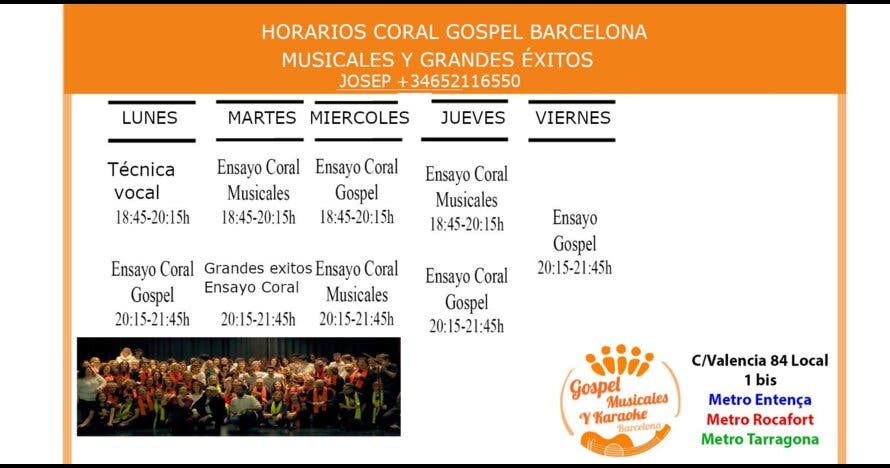 HORARIOS CORAL GOSPEL BARCELONA
MUSICALES Y GRANDES ÉXITOS
JOSEP +34652116550

| LUNES | MARTES | MIERCOLES | JUEVES | VIERNES |
|---|---|---|---|---|
| Técnica vocal 18:45-20:15h | Ensayo Coral Musicales 18:45-20:15h | Ensayo Coral Gospel 18:45-20:15h | Ensayo Coral Musicales 18:45-20:15h | Ensayo Gospel 20:15-21:45h |
| Ensayo Coral Gospel 20:15-21:45h | Grandes exitos Ensayo Coral 20:15-21:45h | Ensayo Coral Musicales 20:15-21:45h | Ensayo Coral Gospel 20:15-21:45h | |

Gospel Musicales Y Karaoke Barcelona

C/Valencia 84 Local
1 bis
Metro Entença
Metro Rocafort
Metro Tarragona